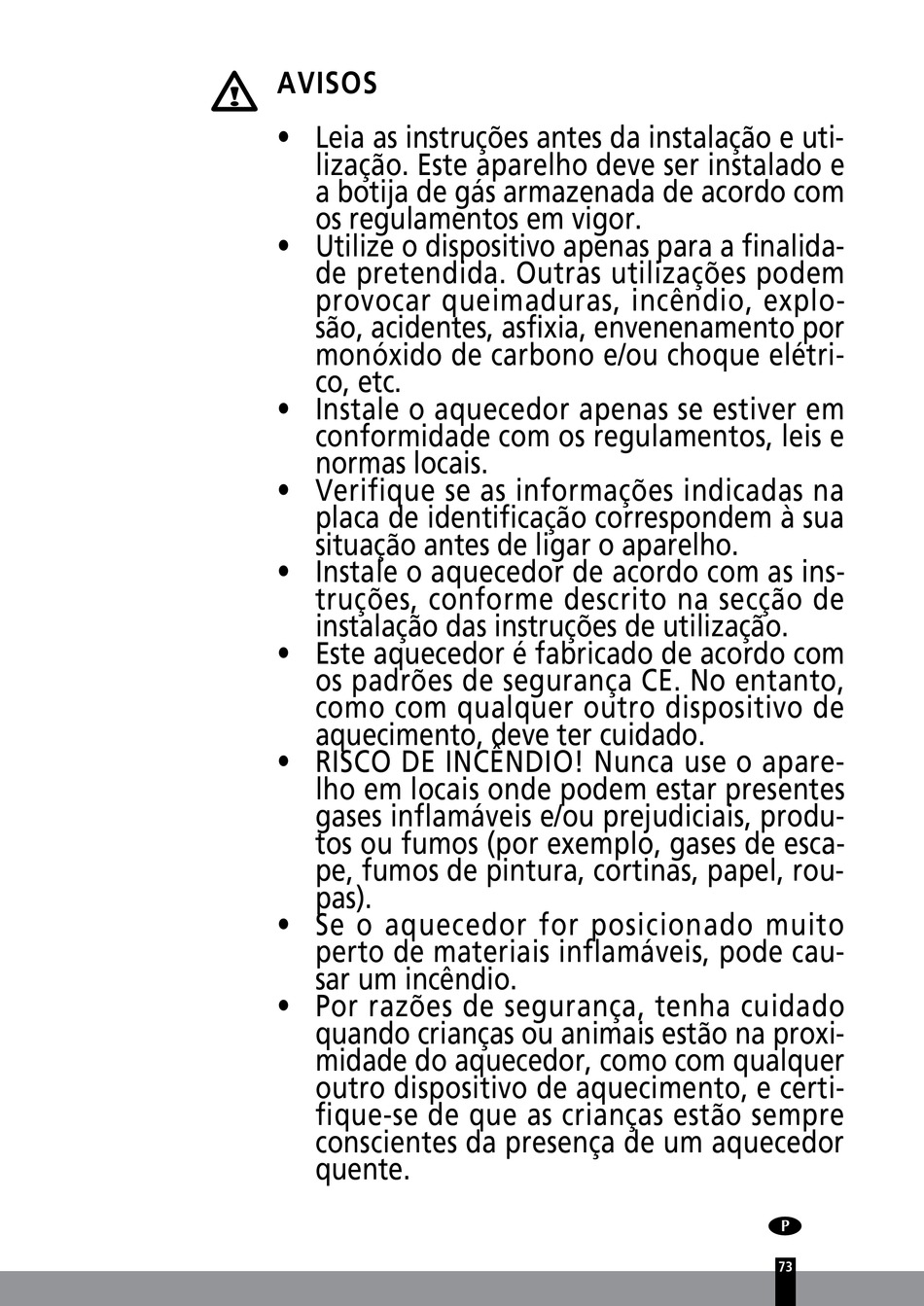 AVISOS

• Leia as instruções antes da instalação e utilização. Este aparelho deve ser instalado e a botija de gás armazenada de acordo com os regulamentos em vigor.
• Utilize o dispositivo apenas para a finalidade pretendida. Outras utilizações podem provocar queimaduras, incêndio, explosão, acidentes, asfixia, envenenamento por monóxido de carbono e/ou choque elétrico, etc.
• Instale o aquecedor apenas se estiver em conformidade com os regulamentos, leis e normas locais.
• Verifique se as informações indicadas na placa de identificação correspondem à sua situação antes de ligar o aparelho.
• Instale o aquecedor de acordo com as instruções, conforme descrito na secção de instalação das instruções de utilização.
• Este aquecedor é fabricado de acordo com os padrões de segurança CE. No entanto, como com qualquer outro dispositivo de aquecimento, deve ter cuidado.
• RISCO DE INCÊNDIO! Nunca use o aparelho em locais onde podem estar presentes gases inflamáveis e/ou prejudiciais, produtos ou fumos (por exemplo, gases de escape, fumos de pintura, cortinas, papel, roupas).
• Se o aquecedor for posicionado muito perto de materiais inflamáveis, pode causar um incêndio.
• Por razões de segurança, tenha cuidado quando crianças ou animais estão na proximidade do aquecedor, como com qualquer outro dispositivo de aquecimento, e certifique-se de que as crianças estão sempre conscientes da presença de um aquecedor quente.

P

73